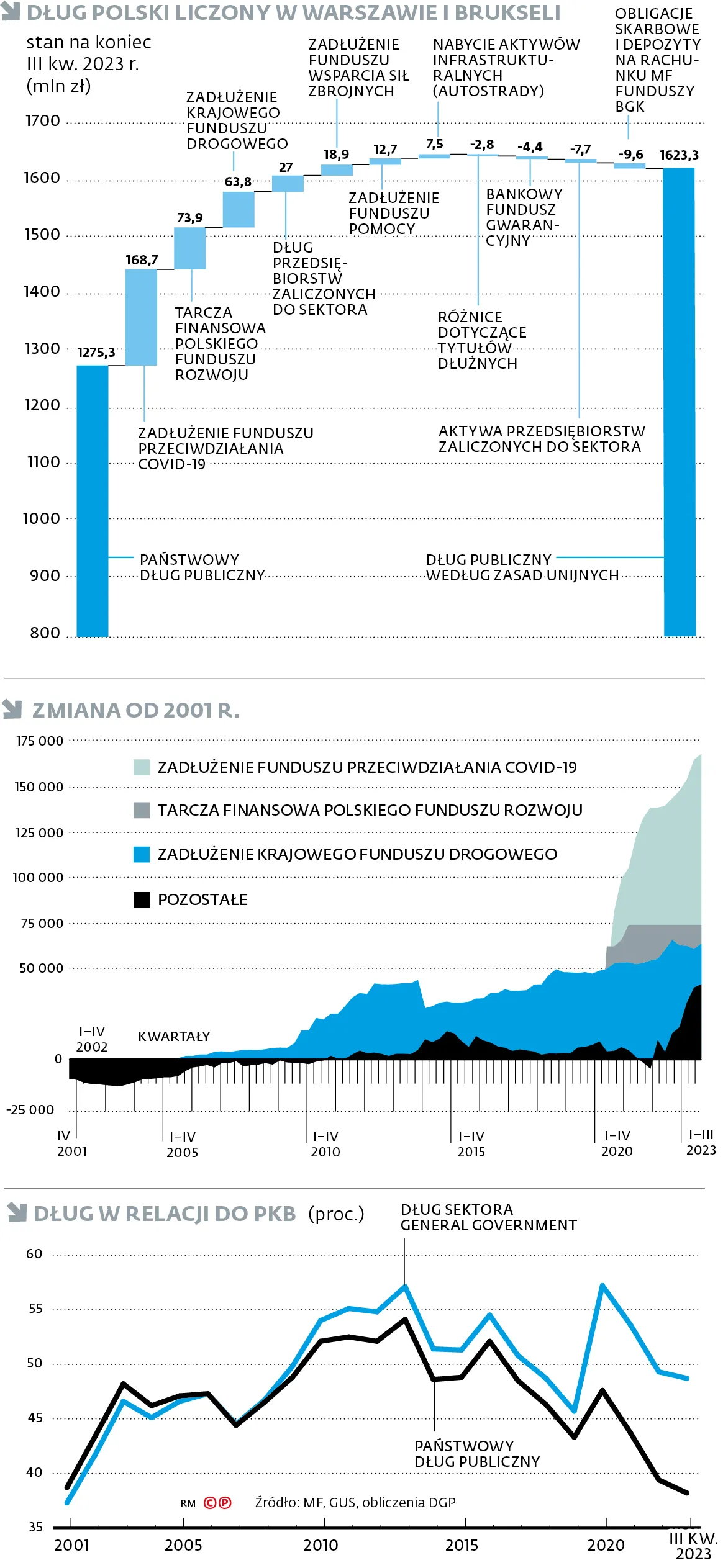 DŁUG POLSKI LICZONY W WARSZAWIE I BRUKSELI

stan na koniec III kw. 2023 r. (mln zł)

1700
1600
1500
1400
1300
1200
1100
1000
900
800

1275,3
168,7
73,9
63,8
27
18,9
12,7
7,5
-2,8
-4,4
-7,7
-9,6
1623,3

ZADŁUŻENIE KRAJOWEGO FUNDUSZU DROGOWEGO

ZADŁUŻENIE FUNDUSZU WSPARCIA SIŁ ZBROJNYCH

NABYCIE AKTYWÓW INFRASTRUKTURALNYCH (AUTOSTRADY)

OBLIGACJE SKARBOWE I DEPOZYTY NA RACHUNKU MF FUNDUSZY BGK

ZADŁUŻENIE FUNDUSZU POMOCY

BANKOWY FUNDUSZ GWARANCYJNY

DŁUG PRZEDSIĘBIORSTW ZALICZONYCH DO SEKTORA

TARCZA FINANSOWA POLSKIEGO FUNDUSZU ROZWOJU

RÓŻNICE DOTYCZĄCE TYTUŁÓW DŁUŻNYCH

ZADŁUŻENIE FUNDUSZU PRZECIWDZIAŁANIA COVID-19

AKTYWA PRZEDSIĘBIORSTW ZALICZONYCH DO SEKTORA

PAŃSTWOWY DŁUG PUBLICZNY

DŁUG PUBLICZNY WEDŁUG ZASAD UNIJNYCH

ZMIANA OD 2001 R.

175 000
150 000
125 000
100 000
75 000
50 000
0
-25 000

ZADŁUŻENIE FUNDUSZU PRZECIWDZIAŁANIA COVID-19
TARCZA FINANSOWA POLSKIEGO FUNDUSZU ROZWOJU
ZADŁUŻENIE KRAJOWEGO FUNDUSZU DROGOWEGO
POZOSTAŁE

I–IV 2002
KWARTAŁY
IV 2001
I–IV 2005
I–IV 2010
I–IV 2015
I–IV 2020
I–III 2023

DŁUG W RELACJI DO PKB (proc.)

DŁUG SEKTORA GENERAL GOVERNMENT

60
55
50
45
40
35

PAŃSTWOWY DŁUG PUBLICZNY

RM ©℗ Źródło: MF, GUS, obliczenia DGP

2001
2005
2010
2015
2020
III KW. 2023